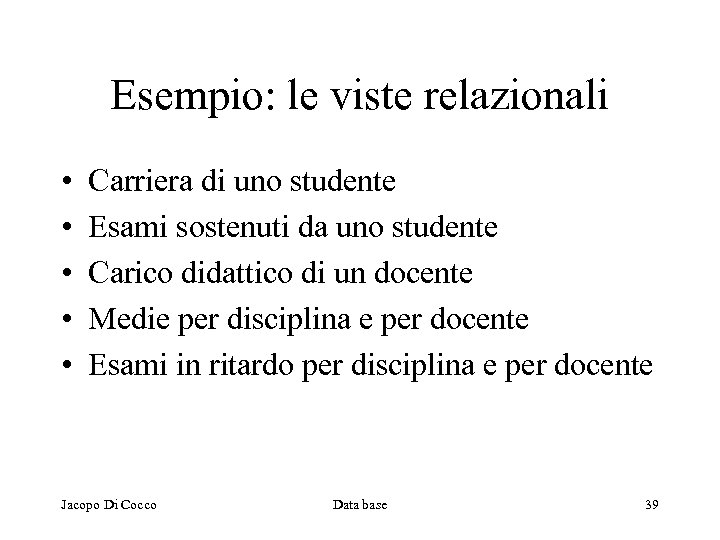 Esempio: le viste relazionali

• Carriera di uno studente
• Esami sostenuti da uno studente
• Carico didattico di un docente
• Medie per disciplina e per docente
• Esami in ritardo per disciplina e per docente

Jacopo Di Cocco Data base 39